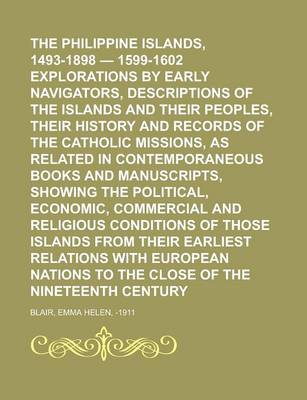 THE PHILIPPINE ISLANDS, 1493-1898 — 1599-1602 EXPLORATIONS BY EARLY NAVIGATORS, DESCRIPTIONS OF THE ISLANDS AND THEIR PEOPLES, THEIR HISTORY AND RECORDS OF THE CATHOLIC MISSIONS, AS RELATED IN CONTEMPORANEOUS BOOKS AND MANUSCRIPTS, SHOWING THE POLITICAL, ECONOMIC, COMMERCIAL AND RELIGIOUS CONDITIONS OF THOSE ISLANDS FROM THEIR EARLIEST RELATIONS WITH EUROPEAN NATIONS TO THE CLOSE OF THE NINETEENTH CENTURY

BLAIR, EMMA HELEN, -1911